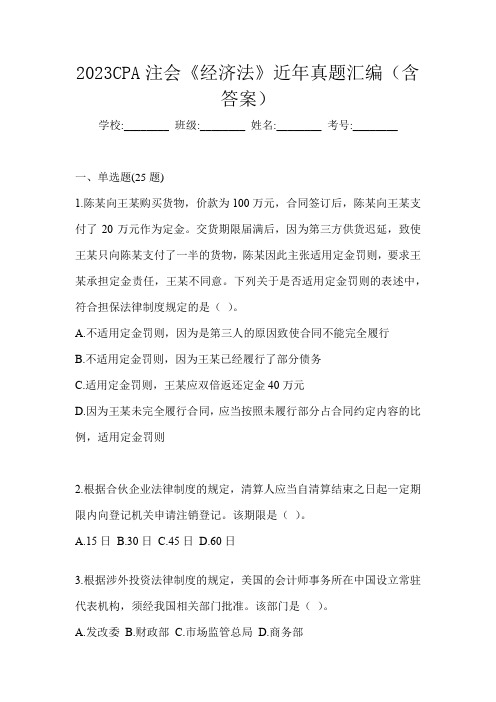 2023CPA 注会《经济法》近年真题汇编（含答案）

学校:________ 班级:________ 姓名:________ 考号:________

一、单选题(25 题)

1.陈某向王某购买货物，价款为 100 万元，合同签订后，陈某向王某支付了 20 万元作为定金。交货期限届满后，因为第三方供货迟延，致使王某只向陈某支付了一半的货物，陈某因此主张适用定金罚则，要求王某承担定金责任，王某不同意。下列关于是否适用定金罚则的表述中，符合担保法律制度规定的是（ ）。

A.不适用定金罚则，因为是第三人的原因致使合同不能完全履行

B.不适用定金罚则，因为王某已经履行了部分债务

C.适用定金罚则，王某应双倍返还定金 40 万元

D.因为王某未完全履行合同，应当按照未履行部分占合同约定内容的比例，适用定金罚则

2.根据合伙企业法律制度的规定，清算人应当自清算结束之日起一定期限内向登记机关申请注销登记。该期限是（ ）。

A.15 日 B.30 日 C.45 日 D.60 日

3.根据涉外投资法律制度的规定，美国的会计师事务所在中国设立常驻代表机构，须经我国相关部门批准。该部门是（ ）。

A.发改委 B.财政部 C.市场监管总局 D.商务部